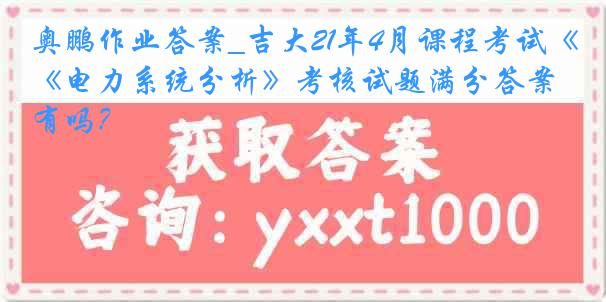 奥鹏作业答案_吉大21年4月课程考试《《电力系统分析》考核试题满分答案有吗?

获取答案

咨询：yxxt1000